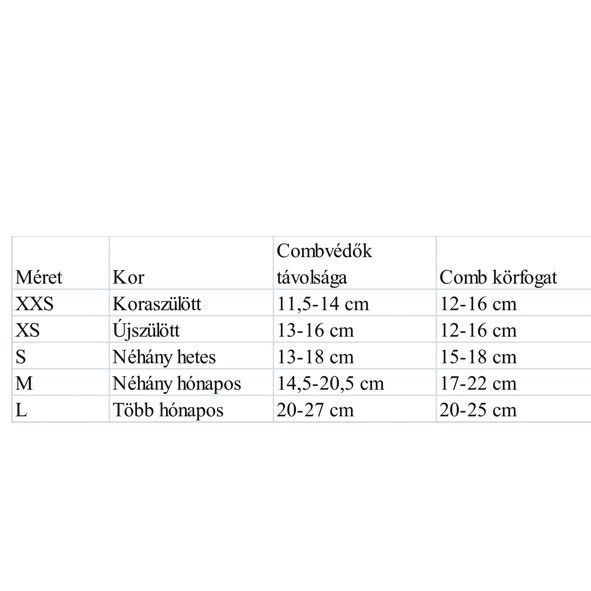 | Méret | Kor | Combvédők távolsága | Comb körfogat |
|---|---|---|---|
| XXS | Koraszülött | 11,5-14 cm | 12-16 cm |
| XS | Újszülött | 13-16 cm | 12-16 cm |
| S | Néhány hetes | 13-18 cm | 15-18 cm |
| M | Néhány hónapos | 14,5-20,5 cm | 17-22 cm |
| L | Több hónapos | 20-27 cm | 20-25 cm |